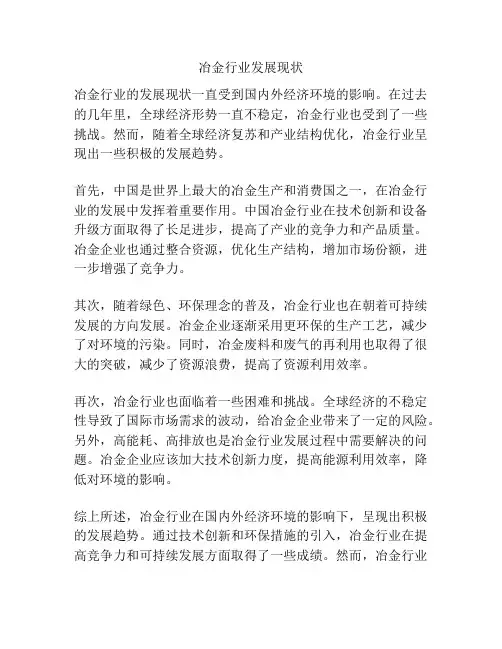 冶金行业发展现状

冶金行业的发展现状一直受到国内外经济环境的影响。在过去的几年里，全球经济形势一直不稳定，冶金行业也受到了一些挑战。然而，随着全球经济复苏和产业结构优化，冶金行业呈现出一些积极的发展趋势。

首先，中国是世界上最大的冶金生产和消费国之一，在冶金行业的发展中发挥着重要作用。中国冶金行业在技术创新和设备升级方面取得了长足进步，提高了产业的竞争力和产品质量。冶金企业也通过整合资源，优化生产结构，增加市场份额，进一步增强了竞争力。

其次，随着绿色、环保理念的普及，冶金行业也在朝着可持续发展的方向发展。冶金企业逐渐采用更环保的生产工艺，减少了对环境的污染。同时，冶金废料和废气的再利用也取得了很大的突破，减少了资源浪费，提高了资源利用效率。

再次，冶金行业也面临着一些困难和挑战。全球经济的不稳定性导致了国际市场需求的波动，给冶金企业带来了一定的风险。另外，高能耗、高排放也是冶金行业发展过程中需要解决的问题。冶金企业应该加大技术创新力度，提高能源利用效率，降低对环境的影响。

综上所述，冶金行业在国内外经济环境的影响下，呈现出积极的发展趋势。通过技术创新和环保措施的引入，冶金行业在提高竞争力和可持续发展方面取得了一些成绩。然而，冶金行业